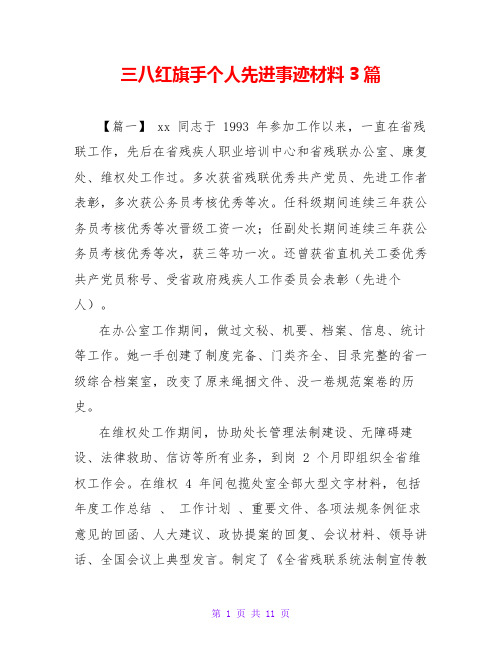 三八红旗手个人先进事迹材料 3 篇

【篇一】 xx 同志于 1993 年参加工作以来，一直在省残联工作，先后在省残疾人职业培训中心和省残联办公室、康复处、维权处工作过。多次获省残联优秀共产党员、先进工作者表彰，多次获公务员考核优秀等次。任科级期间连续三年获公务员考核优秀等次晋级工资一次；任副处长期间连续三年获公务员考核优秀等次，获三等功一次。还曾获省直机关工委优秀共产党员称号、受省政府残疾人工作委员会表彰（先进个人）。

在办公室工作期间，做过文秘、机要、档案、信息、统计等工作。她一手创建了制度完备、门类齐全、目录完整的省一级综合档案室，改变了原来绳捆文件、没一卷规范案卷的历史。

在维权处工作期间，协助处长管理法制建设、无障碍建设、法律救助、信访等所有业务，到岗 2 个月即组织全省维权工作会。在维权 4 年间包揽处室全部大型文字材料，包括年度工作总结 、 工作计划 、重要文件、各项法规条例征求意见的回函、人大建议、政协提案的回复、会议材料、领导讲话、全国会议上典型发言。制定了《全省残联系统法制宣传教

第 1 页 共 11 页